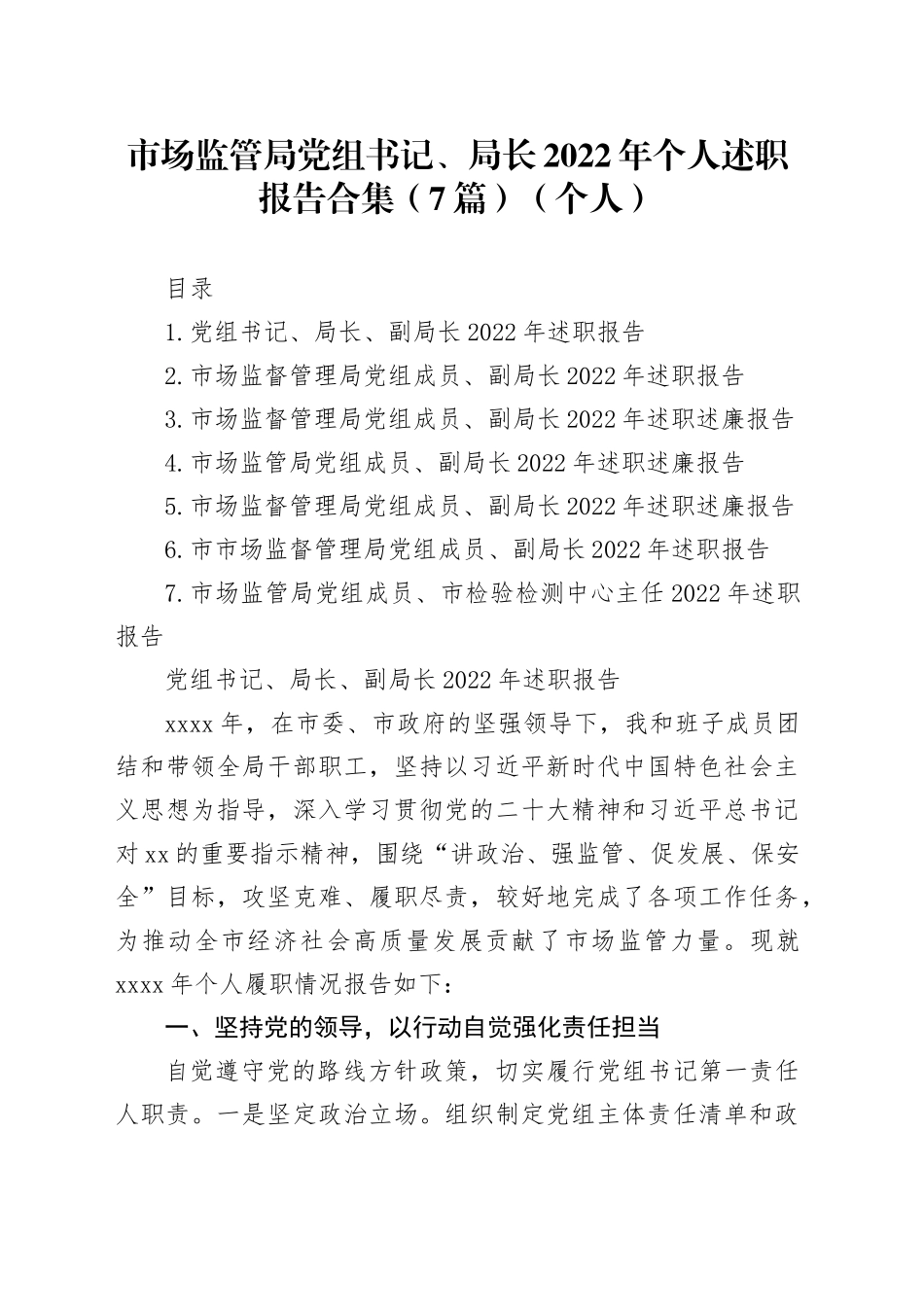 市场监管局党组书记、局长2022年个人述职报告合集（7篇）（个人）

目录

1.党组书记、局长、副局长2022年述职报告

2.市场监督管理局党组成员、副局长2022年述职报告

3.市场监督管理局党组成员、副局长2022年述职述廉报告

4.市场监管局党组成员、副局长2022年述职述廉报告

5.市场监督管理局党组成员、副局长2022年述职述廉报告

6.市市场监督管理局党组成员、副局长2022年述职报告

7.市场监管局党组成员、市检验检测中心主任2022年述职报告

党组书记、局长、副局长2022年述职报告

xxxx年，在市委、市政府的坚强领导下，我和班子成员团结和带领全局干部职工，坚持以习近平新时代中国特色社会主义思想为指导，深入学习贯彻党的二十大精神和习近平总书记对xx的重要指示精神，围绕“讲政治、强监管、促发展、保安全”目标，攻坚克难、履职尽责，较好地完成了各项工作任务，为推动全市经济社会高质量发展贡献了市场监管力量。现就xxxx年个人履职情况报告如下：

一、坚持党的领导，以行动自觉强化责任担当

自觉遵守党的路线方针政策，切实履行党组书记第一责任人职责。一是坚定政治立场。组织制定党组主体责任清单和政